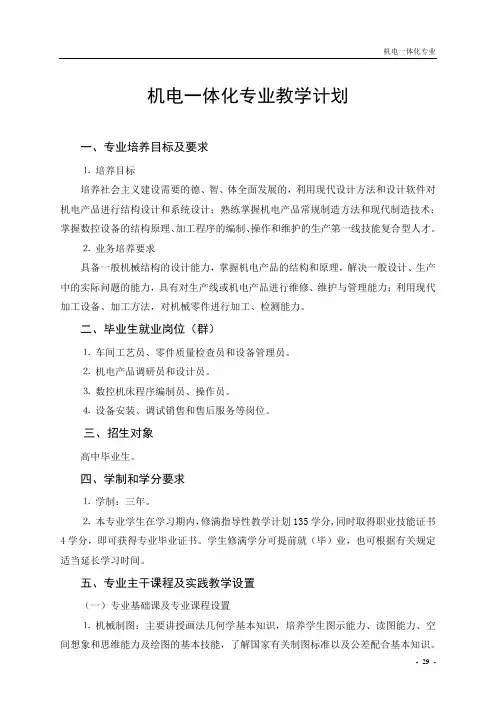 机电一体化专业

机电一体化专业教学计划

一、专业培养目标及要求

1. 培养目标

培养社会主义建设需要的德、智、体全面发展的，利用现代设计方法和设计软件对机电产品进行结构设计和系统设计；熟练掌握机电产品常规制造方法和现代制造技术；掌握数控设备的结构原理、加工程序的编制、操作和维护的生产第一线技能复合型人才。

2. 业务培养要求

具备一般机械结构的设计能力，掌握机电产品的结构和原理，解决一般设计、生产中的实际问题的能力，具有对生产线或机电产品进行维修、维护与管理能力；利用现代加工设备、加工方法，对机械零件进行加工、检测能力。

二、毕业生就业岗位（群）

1. 车间工艺员、零件质量检查员和设备管理员。

2. 机电产品调研员和设计员。

3. 数控机床程序编制员、操作员。

4. 设备安装、调试销售和售后服务等岗位。

三、招生对象

高中毕业生。

四、学制和学分要求

1. 学制：三年。

2. 本专业学生在学习期内，修满指导性教学计划 135 学分，同时取得职业技能证书 4 学分，即可获得专业毕业证书。学生修满学分可提前就（毕）业，也可根据有关规定适当延长学习时间。

五、专业主干课程及实践教学设置

（一）专业基础课及专业课程设置

1. 机械制图：主要讲授画法几何学基本知识，培养学生图示能力、读图能力、空间想象和思维能力及绘图的基本技能，了解国家有关制图标准以及公差配合基本知识。

- 29 -